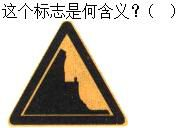 这个标志是何含义？（　）